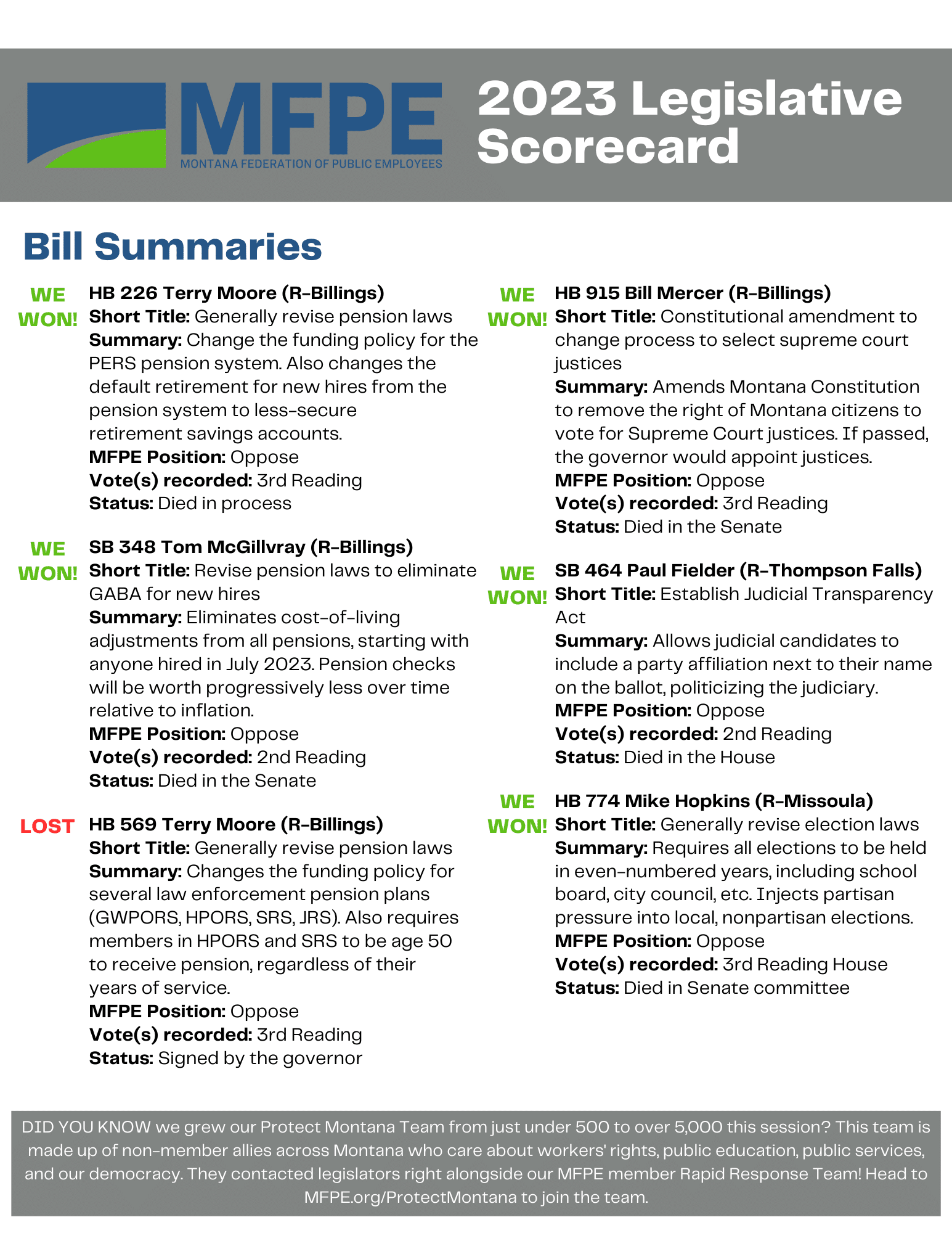 MFPE
MONTANA FEDERATION OF PUBLIC EMPLOYEES

2023 Legislative Scorecard

Bill Summaries

WE WON!
HB 226 Terry Moore (R-Billings)
Short Title: Generally revise pension laws
Summary: Change the funding policy for the PERS pension system. Also changes the default retirement for new hires from the pension system to less-secure retirement savings accounts.
MFPE Position: Oppose
Vote(s) recorded: 3rd Reading
Status: Died in process

WE WON!
SB 348 Tom McGillvray (R-Billings)
Short Title: Revise pension laws to eliminate GABA for new hires
Summary: Eliminates cost-of-living adjustments from all pensions, starting with anyone hired in July 2023. Pension checks will be worth progressively less over time relative to inflation.
MFPE Position: Oppose
Vote(s) recorded: 2nd Reading
Status: Died in the Senate

LOST
HB 569 Terry Moore (R-Billings)
Short Title: Generally revise pension laws
Summary: Changes the funding policy for several law enforcement pension plans (GWPORS, HPORS, SRS, JRS). Also requires members in HPORS and SRS to be age 50 to receive pension, regardless of their years of service.
MFPE Position: Oppose
Vote(s) recorded: 3rd Reading
Status: Signed by the governor

WE WON!
HB 915 Bill Mercer (R-Billings)
Short Title: Constitutional amendment to change process to select supreme court justices
Summary: Amends Montana Constitution to remove the right of Montana citizens to vote for Supreme Court justices. If passed, the governor would appoint justices.
MFPE Position: Oppose
Vote(s) recorded: 3rd Reading
Status: Died in the Senate

WE WON!
SB 464 Paul Fielder (R-Thompson Falls)
Short Title: Establish Judicial Transparency Act
Summary: Allows judicial candidates to include a party affiliation next to their name on the ballot, politicizing the judiciary.
MFPE Position: Oppose
Vote(s) recorded: 2nd Reading
Status: Died in the House

WE WON!
HB 774 Mike Hopkins (R-Missoula)
Short Title: Generally revise election laws
Summary: Requires all elections to be held in even-numbered years, including school board, city council, etc. Injects partisan pressure into local, nonpartisan elections.
MFPE Position: Oppose
Vote(s) recorded: 3rd Reading House
Status: Died in Senate committee

DID YOU KNOW we grew our Protect Montana Team from just under 500 to over 5,000 this session? This team is made up of non-member allies across Montana who care about workers' rights, public education, public services, and our democracy. They contacted legislators right alongside our MFPE member Rapid Response Team! Head to MFPE.org/ProtectMontana to join the team.